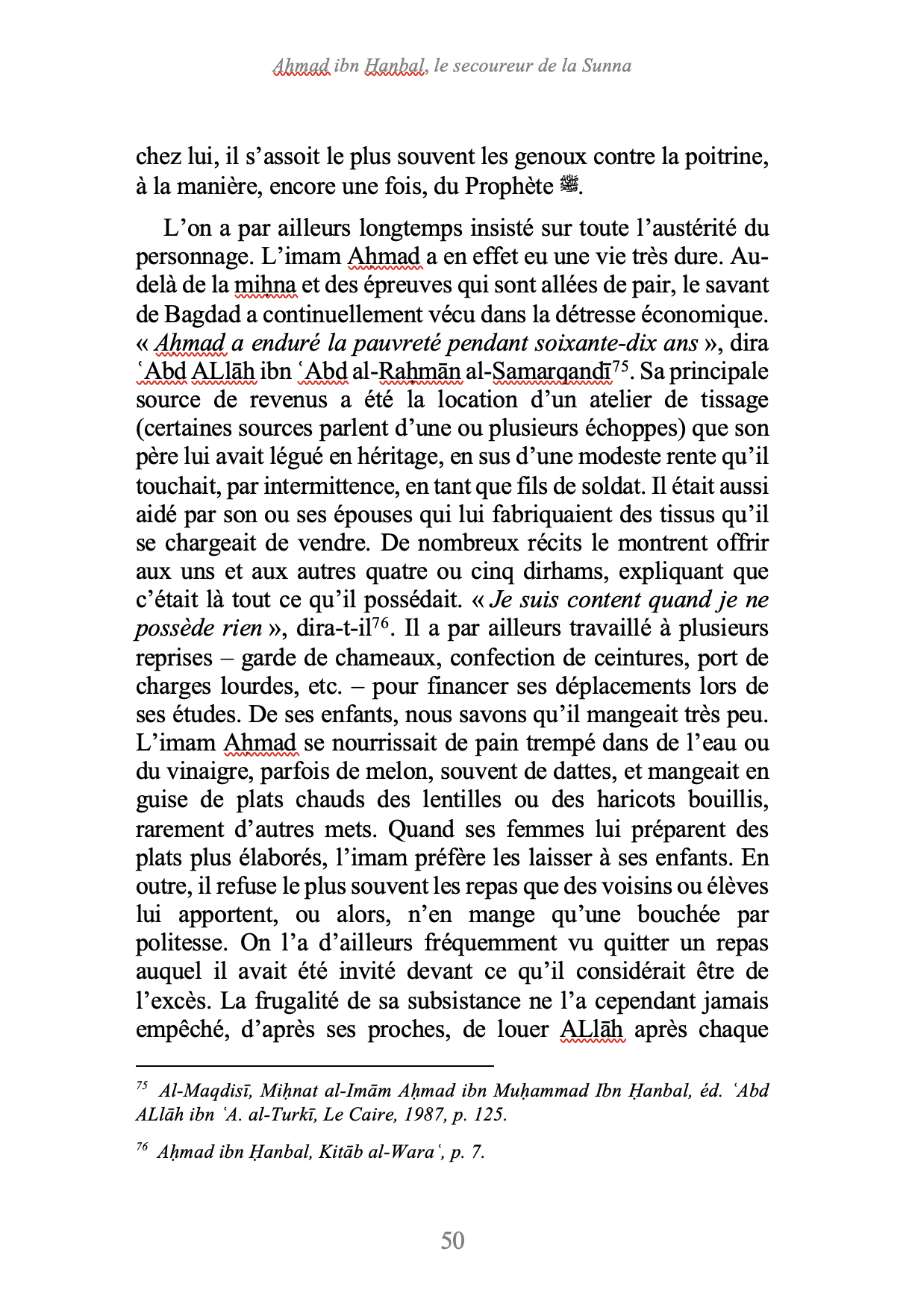 Aḥmad ibn Ḥanbal, le secoureur de la Sunna

chez lui, il s'assoit le plus souvent les genoux contre la poitrine, à la manière, encore une fois, du Prophète ﷺ.

L'on a par ailleurs longtemps insisté sur toute l'austérité du personnage. L'imam Aḥmad a en effet eu une vie très dure. Au-delà de la miḥna et des épreuves qui sont allées de pair, le savant de Bagdad a continuellement vécu dans la détresse économique. « Aḥmad a enduré la pauvreté pendant soixante-dix ans », dira ʿAbd ALlāh ibn ʿAbd al-Raḥmān al-Samarqandī$^{75}$. Sa principale source de revenus a été la location d'un atelier de tissage (certaines sources parlent d'une ou plusieurs échoppes) que son père lui avait légué en héritage, en sus d'une modeste rente qu'il touchait, par intermittence, en tant que fils de soldat. Il était aussi aidé par son ou ses épouses qui lui fabriquaient des tissus qu'il se chargeait de vendre. De nombreux récits le montrent offrir aux uns et aux autres quatre ou cinq dirhams, expliquant que c'était là tout ce qu'il possédait. « Je suis content quand je ne possède rien », dira-t-il$^{76}$. Il a par ailleurs travaillé à plusieurs reprises – garde de chameaux, confection de ceintures, port de charges lourdes, etc. – pour financer ses déplacements lors de ses études. De ses enfants, nous savons qu'il mangeait très peu. L'imam Aḥmad se nourrissait de pain trempé dans de l'eau ou du vinaigre, parfois de melon, souvent de dattes, et mangeait en guise de plats chauds des lentilles ou des haricots bouillis, rarement d'autres mets. Quand ses femmes lui préparent des plats plus élaborés, l'imam préfère les laisser à ses enfants. En outre, il refuse le plus souvent les repas que des voisins ou élèves lui apportent, ou alors, n'en mange qu'une bouchée par politesse. On l'a d'ailleurs fréquemment vu quitter un repas auquel il avait été invité devant ce qu'il considérait être de l'excès. La frugalité de sa subsistance ne l'a cependant jamais empêché, d'après ses proches, de louer ALlāh après chaque

$^{75}$ Al-Maqdisī, Miḥnat al-Imām Aḥmad ibn Muḥammad Ibn Ḥanbal, éd. ʿAbd ALlāh ibn ʿA. al-Turkī, Le Caire, 1987, p. 125.

$^{76}$ Aḥmad ibn Ḥanbal, Kitāb al-Waraʿ, p. 7.

50